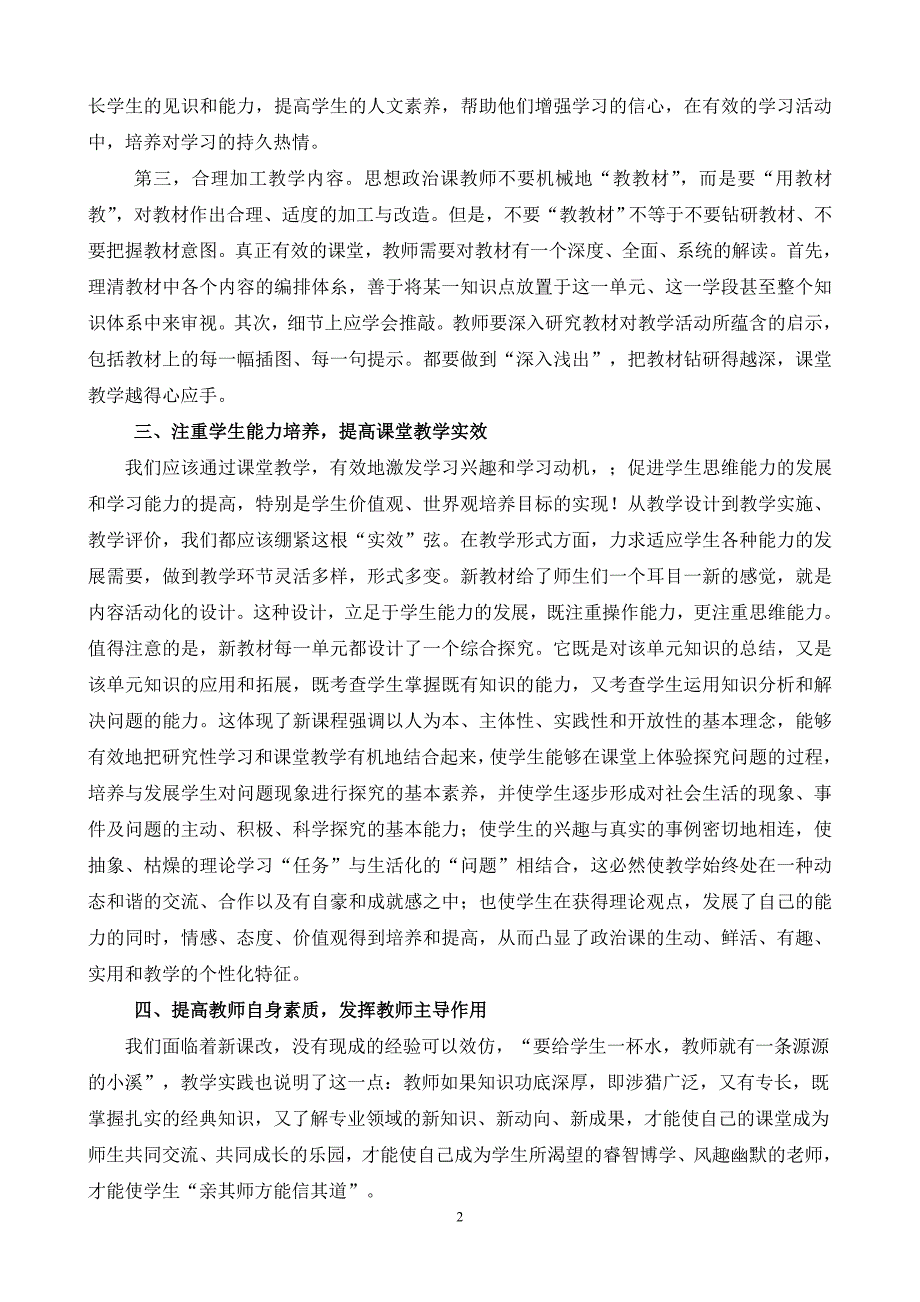 长学生的见识和能力，提高学生的人文素养，帮助他们增强学习的信心，在有效的学习活动中，培养对学习的持久热情。

第三，合理加工教学内容。思想政治课教师不要机械地“教教材”，而是要“用教材教”，对教材作出合理、适度的加工与改造。但是，不要“教教材”不等于不要钻研教材、不要把握教材意图。真正有效的课堂，教师需要对教材有一个深度、全面、系统的解读。首先，理清教材中各个内容的编排体系，善于将某一知识点放置于这一单元、这一学段甚至整个知识体系中来审视。其次，细节上应学会推敲。教师要深入研究教材对教学活动所蕴含的启示，包括教材上的每一幅插图、每一句提示。都要做到“深入浅出”，把教材钻研得越深，课堂教学越得心应手。

三、注重学生能力培养，提高课堂教学实效

我们应该通过课堂教学，有效地激发学习兴趣和学习动机，；促进学生思维能力的发展和学习能力的提高，特别是学生价值观、世界观培养目标的实现！从教学设计到教学实施、教学评价，我们都应该绷紧这根“实效”弦。在教学形式方面，力求适应学生各种能力的发展需要，做到教学环节灵活多样，形式多变。新教材给了师生们一个耳目一新的感觉，就是内容活动化的设计。这种设计，立足于学生能力的发展，既注重操作能力，更注重思维能力。值得注意的是，新教材每一单元都设计了一个综合探究。它既是对该单元知识的总结，又是该单元知识的应用和拓展，既考查学生掌握既有知识的能力，又考查学生运用知识分析和解决问题的能力。这体现了新课程强调以人为本、主体性、实践性和开放性的基本理念，能够有效地把研究性学习和课堂教学有机地结合起来，使学生能够在课堂上体验探究问题的过程，培养与发展学生对问题现象进行探究的基本素养，并使学生逐步形成对社会生活的现象、事件及问题的主动、积极、科学探究的基本能力；使学生的兴趣与真实的事例密切地相连，使抽象、枯燥的理论学习“任务”与生活化的“问题”相结合，这必然使教学始终处在一种动态和谐的交流、合作以及有自豪和成就感之中；也使学生在获得理论观点，发展了自己的能力的同时，情感、态度、价值观得到培养和提高，从而凸显了政治课的生动、鲜活、有趣、实用和教学的个性化特征。

四、提高教师自身素质，发挥教师主导作用

我们面临着新课改，没有现成的经验可以效仿，“要给学生一杯水，教师就有一条源源的小溪”，教学实践也说明了这一点：教师如果知识功底深厚，即涉猎广泛，又有专长，既掌握扎实的经典知识，又了解专业领域的新知识、新动向、新成果，才能使自己的课堂成为师生共同交流、共同成长的乐园，才能使自己成为学生所渴望的睿智博学、风趣幽默的老师，才能使学生“亲其师方能信其道”。

2